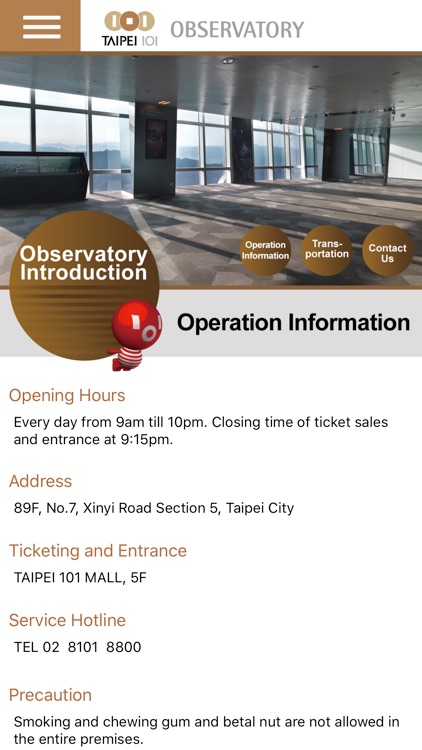 TAIPEI 101 OBSERVATORY

Observatory Introduction

Operation Information

Trans-portation

Contact Us

Operation Information

Opening Hours

Every day from 9am till 10pm. Closing time of ticket sales and entrance at 9:15pm.

Address

89F, No.7, Xinyi Road Section 5, Taipei City

Ticketing and Entrance

TAIPEI 101 MALL, 5F

Service Hotline

TEL 02 8101 8800

Precaution

Smoking and chewing gum and betal nut are not allowed in the entire premises.